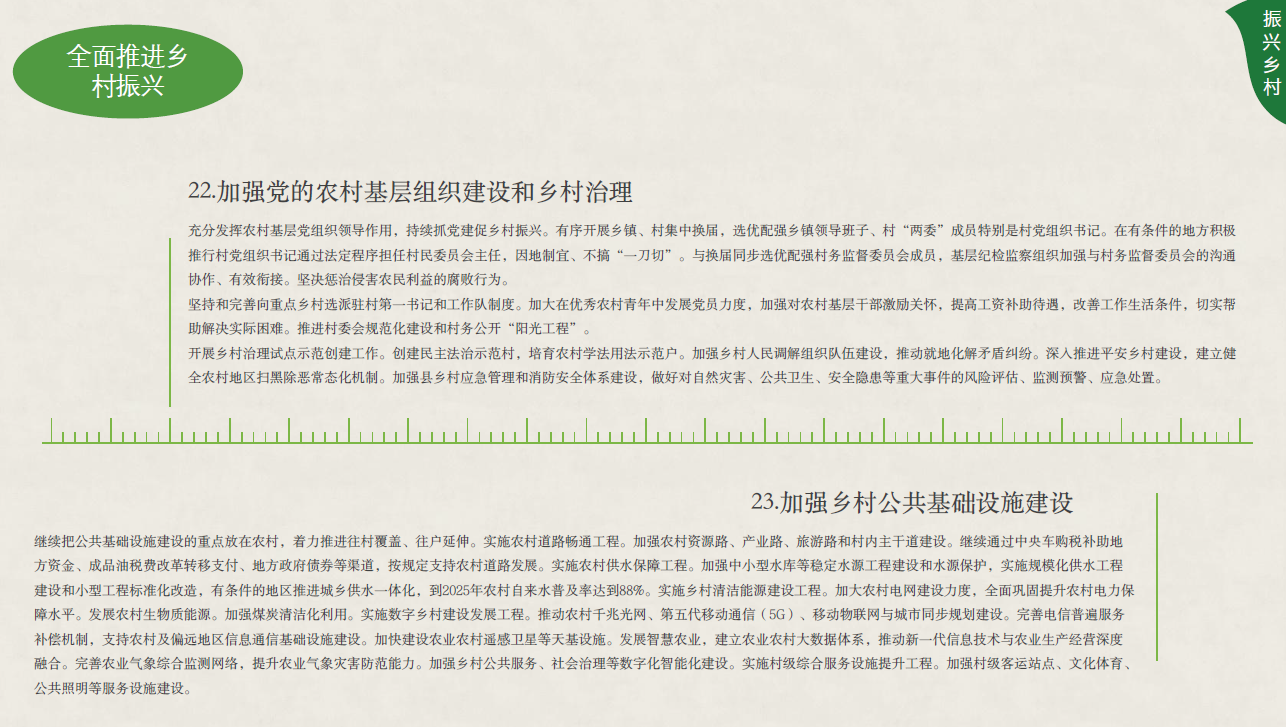 全面推进乡村振兴

振兴乡村

22.加强党的农村基层组织建设和乡村治理

充分发挥农村基层党组织领导作用，持续抓党建促乡村振兴。有序开展乡镇、村集中换届，选优配强乡镇领导班子、村“两委”成员特别是村党组织书记。在有条件的地方积极推行村党组织书记通过法定程序担任村民委员会主任，因地制宜、不搞“一刀切”。与换届同步选优配强村务监督委员会成员，基层纪检监察组织加强与村务监督委员会的沟通协作、有效衔接。坚决惩治侵害农民利益的腐败行为。

坚持和完善向重点乡村选派驻村第一书记和工作队制度。加大在优秀农村青年中发展党员力度，加强对农村基层干部激励关怀，提高工资补助待遇，改善工作生活条件，切实帮助解决实际困难。推进村委会规范化建设和村务公开“阳光工程”。

开展乡村治理试点示范创建工作。创建民主法治示范村，培育农村学法用法示范户。加强乡村人民调解组织队伍建设，推动就地化解矛盾纠纷。深入推进平安乡村建设，建立健全农村地区扫黑除恶常态化机制。加强县乡村应急管理和消防安全体系建设，做好对自然灾害、公共卫生、安全隐患等重大事件的风险评估、监测预警、应急处置。

23.加强乡村公共基础设施建设

继续把公共基础设施建设的重点放在农村，着力推进往村覆盖、往户延伸。实施农村道路畅通工程。加强农村资源路、产业路、旅游路和村内主干道建设。继续通过中央车购税补助地方资金、成品油税费改革转移支付、地方政府债券等渠道，按规定支持农村道路发展。实施农村供水保障工程。加强中小型水库等稳定水源工程建设和水源保护，实施规模化供水工程建设和小型工程标准化改造，有条件的地区推进城乡供水一体化，到2025年农村自来水普及率达到88%。实施乡村清洁能源建设工程。加大农村电网建设力度，全面巩固提升农村电力保障水平。发展农村生物质能源。加强煤炭清洁化利用。实施数字乡村建设发展工程。推动农村千兆光网、第五代移动通信（5G）、移动物联网与城市同步规划建设。完善电信普遍服务补偿机制，支持农村及偏远地区信息通信基础设施建设。加快建设农业农村遥感卫星等天基设施。发展智慧农业，建立农业农村大数据体系，推动新一代信息技术与农业生产经营深度融合。完善农业气象综合监测网络，提升农业气象灾害防范能力。加强乡村公共服务、社会治理等数字化智能化建设。实施村级综合服务设施提升工程。加强村级客运站点、文化体育、公共照明等服务设施建设。